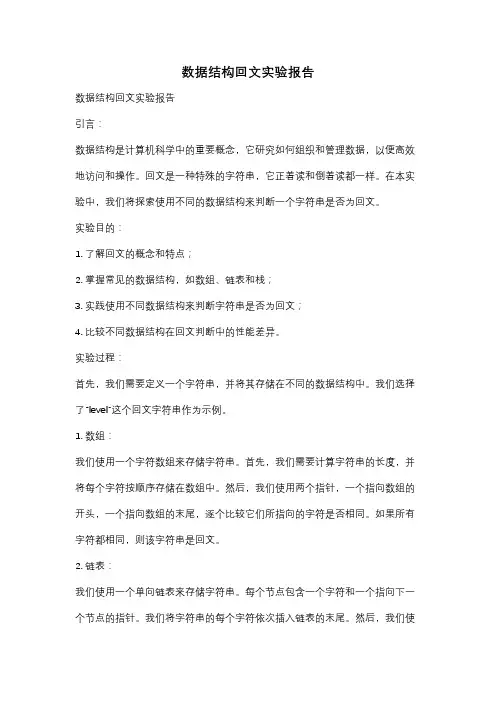 数据结构回文实验报告

数据结构回文实验报告

引言：

数据结构是计算机科学中的重要概念，它研究如何组织和管理数据，以便高效地访问和操作。回文是一种特殊的字符串，它正着读和倒着读都一样。在本实验中，我们将探索使用不同的数据结构来判断一个字符串是否为回文。

实验目的：

1. 了解回文的概念和特点；

2. 掌握常见的数据结构，如数组、链表和栈；

3. 实践使用不同数据结构来判断字符串是否为回文；

4. 比较不同数据结构在回文判断中的性能差异。

实验过程：

首先，我们需要定义一个字符串，并将其存储在不同的数据结构中。我们选择了"level"这个回文字符串作为示例。

1. 数组：

我们使用一个字符数组来存储字符串。首先，我们需要计算字符串的长度，并将每个字符按顺序存储在数组中。然后，我们使用两个指针，一个指向数组的开头，一个指向数组的末尾，逐个比较它们所指向的字符是否相同。如果所有字符都相同，则该字符串是回文。

2. 链表：

我们使用一个单向链表来存储字符串。每个节点包含一个字符和一个指向下一个节点的指针。我们将字符串的每个字符依次插入链表的末尾。然后，我们使